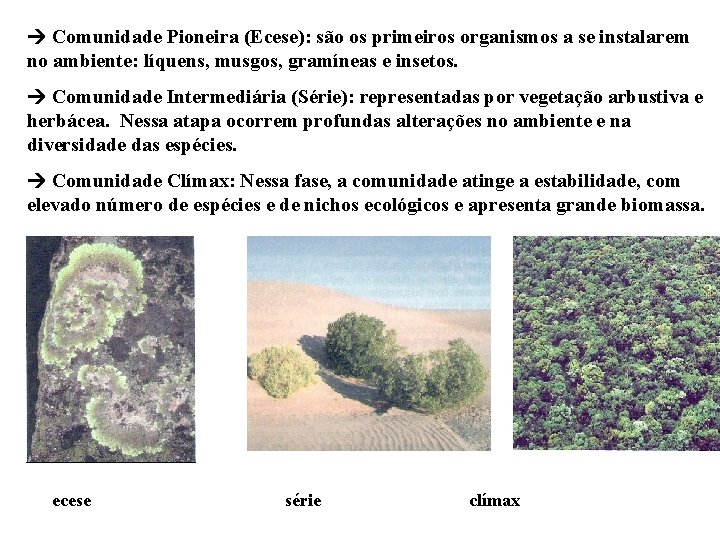 → Comunidade Pioneira (Ecese): são os primeiros organismos a se instalarem no ambiente: líquens, musgos, gramíneas e insetos.

→ Comunidade Intermediária (Série): representadas por vegetação arbustiva e herbácea. Nessa atapa ocorrem profundas alterações no ambiente e na diversidade das espécies.

→ Comunidade Clímax: Nessa fase, a comunidade atinge a estabilidade, com elevado número de espécies e de nichos ecológicos e apresenta grande biomassa.

ecese

série

clímax